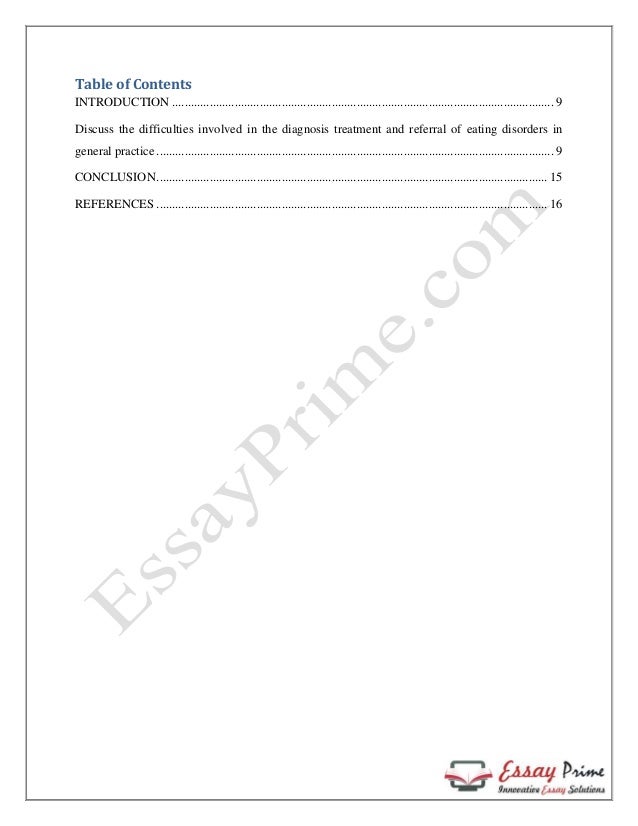 Table of Contents
INTRODUCTION 9

Discuss the difficulties involved in the diagnosis treatment and referral of eating disorders in general practice 9

CONCLUSION 15

REFERENCES 16

Essay Prime
Innovative Essay Solutions

EssayPrime.com